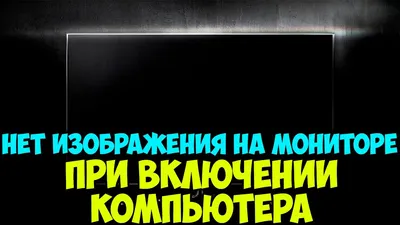 НЕТ ИЗОБРАЖЕНИЯ НА МОНИТОРЕ
ПРИ ВКЛЮЧЕНИИ КОМПЬЮТЕРА